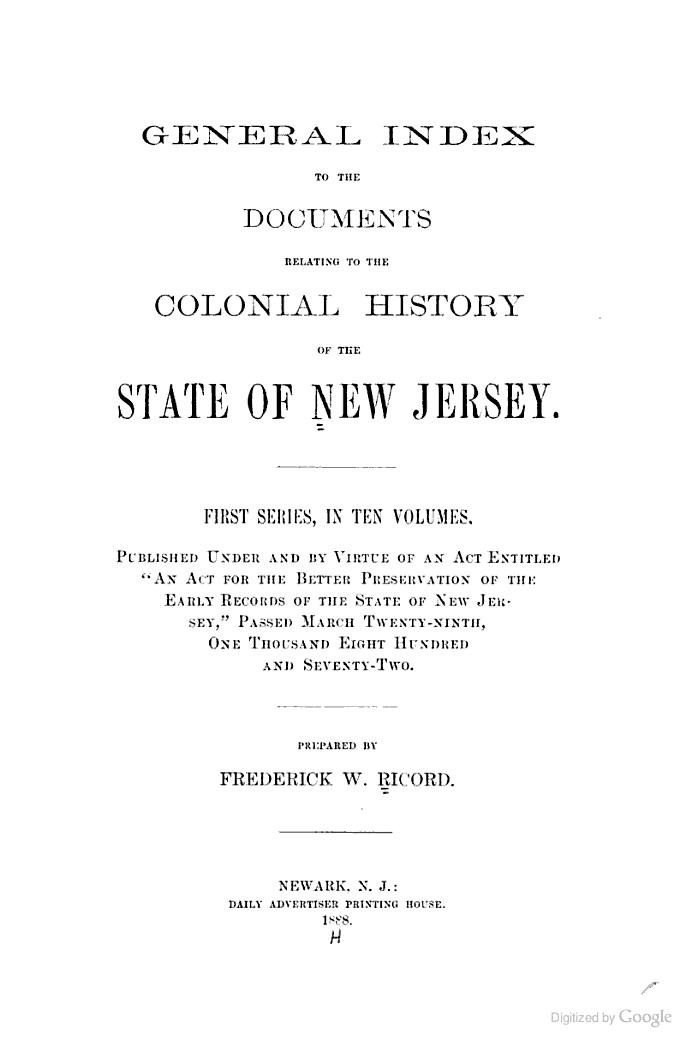 GENERAL INDEX

TO THE

DOCUMENTS

RELATING TO THE

COLONIAL HISTORY

OF THE

STATE OF NEW JERSEY.

FIRST SERIES, IN TEN VOLUMES.

PUBLISHED UNDER AND BY VIRTUE OF AN ACT ENTITLED "AN ACT FOR THE BETTER PRESERVATION OF THE EARLY RECORDS OF THE STATE OF NEW JERSEY," PASSED MARCH TWENTY-NINTH, ONE THOUSAND EIGHT HUNDRED AND SEVENTY-TWO.

PREPARED BY

FREDERICK W. RICORD.

NEWARK, N. J.:
DAILY ADVERTISER PRINTING HOUSE.
1888.
H

Digitized by Google